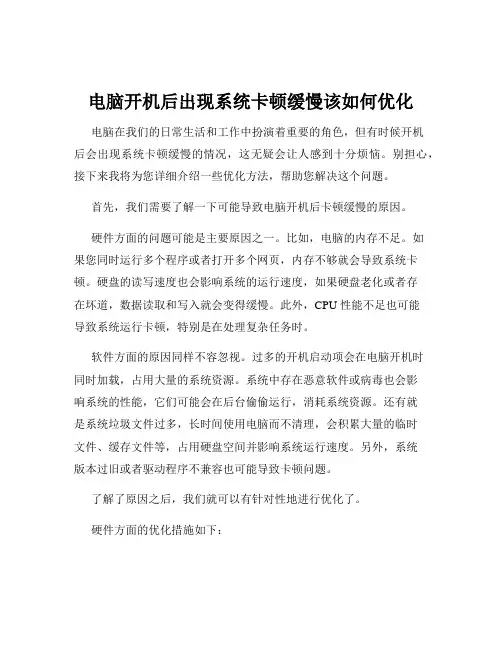 电脑开机后出现系统卡顿缓慢该如何优化

电脑在我们的日常生活和工作中扮演着重要的角色，但有时候开机后会出现系统卡顿缓慢的情况，这无疑会让人感到十分烦恼。别担心，接下来我将为您详细介绍一些优化方法，帮助您解决这个问题。

首先，我们需要了解一下可能导致电脑开机后卡顿缓慢的原因。

硬件方面的问题可能是主要原因之一。比如，电脑的内存不足。如果您同时运行多个程序或者打开多个网页，内存不够就会导致系统卡顿。硬盘的读写速度也会影响系统的运行速度，如果硬盘老化或者存在坏道，数据读取和写入就会变得缓慢。此外，CPU 性能不足也可能导致系统运行卡顿，特别是在处理复杂任务时。

软件方面的原因同样不容忽视。过多的开机启动项会在电脑开机时同时加载，占用大量的系统资源。系统中存在恶意软件或病毒也会影响系统的性能，它们可能会在后台偷偷运行，消耗系统资源。还有就是系统垃圾文件过多，长时间使用电脑而不清理，会积累大量的临时文件、缓存文件等，占用硬盘空间并影响系统运行速度。另外，系统版本过旧或者驱动程序不兼容也可能导致卡顿问题。

了解了原因之后，我们就可以有针对性地进行优化了。

硬件方面的优化措施如下：